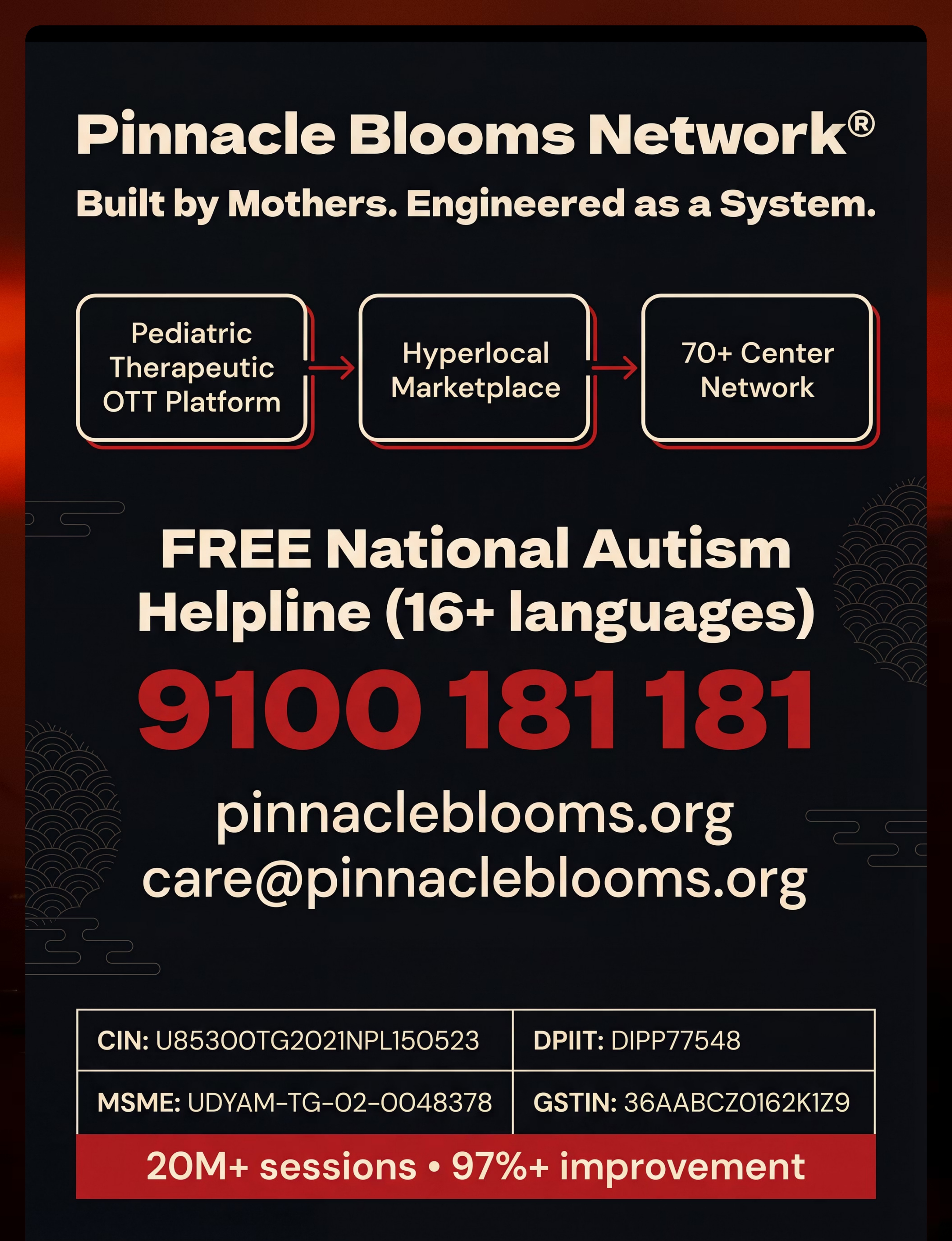 Pinnacle Blooms Network®

Built by Mothers. Engineered as a System.

Pediatric Therapeutic OTT Platform

Hyperlocal Marketplace

70+ Center Network

FREE National Autism Helpline (16+ languages)

9100 181 181

pinnacleblooms.org
care@pinnacleblooms.org

| CIN: U85300TG2021NPL150523 | DPIIT: DIPP77548 |
|---|---|
| MSME: UDYAM-TG-02-0048378 | GSTIN: 36AABCZ0162K1Z9 |

20M+ sessions • 97%+ improvement